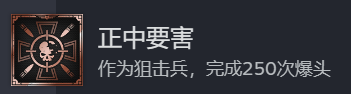 正中要害

作为狙击兵，完成250次爆头